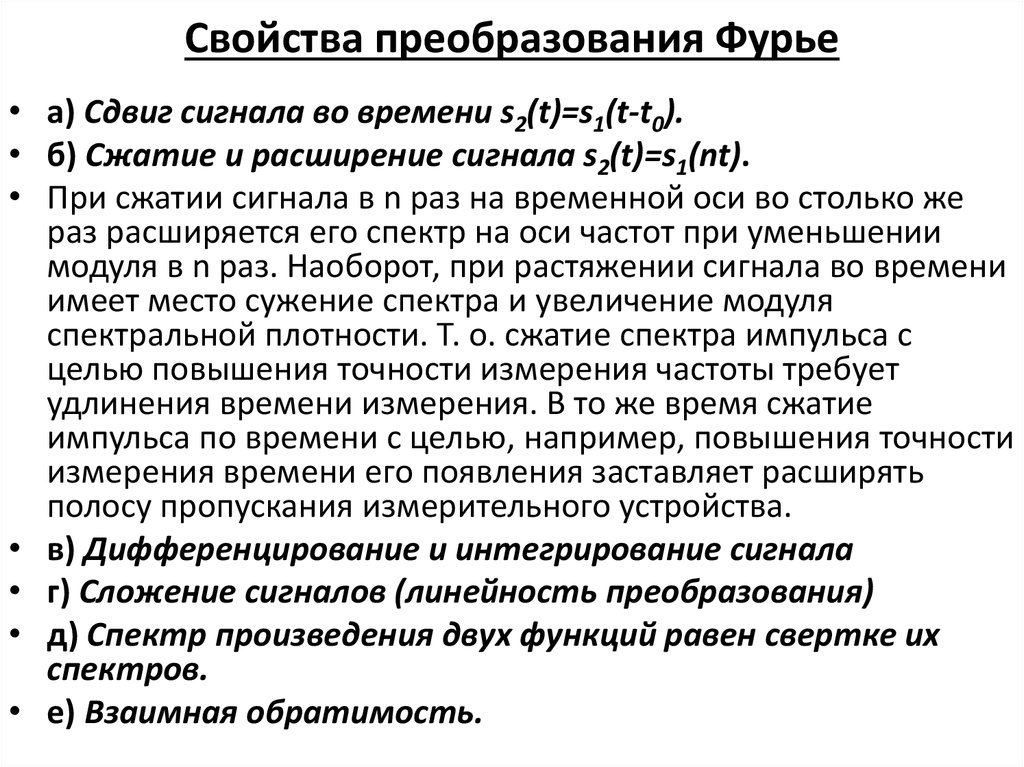 Свойства преобразования Фурье

• а) Сдвиг сигнала во времени $s_2(t)=s_1(t-t_0)$.
• б) Сжатие и расширение сигнала $s_2(t)=s_1(nt)$.
• При сжатии сигнала в n раз на временной оси во столько же раз расширяется его спектр на оси частот при уменьшении модуля в n раз. Наоборот, при растяжении сигнала во времени имеет место сужение спектра и увеличение модуля спектральной плотности. Т. о. сжатие спектра импульса с целью повышения точности измерения частоты требует удлинения времени измерения. В то же время сжатие импульса по времени с целью, например, повышения точности измерения времени его появления заставляет расширять полосу пропускания измерительного устройства.
• в) Дифференцирование и интегрирование сигнала
• г) Сложение сигналов (линейность преобразования)
• д) Спектр произведения двух функций равен свертке их спектров.
• е) Взаимная обратимость.